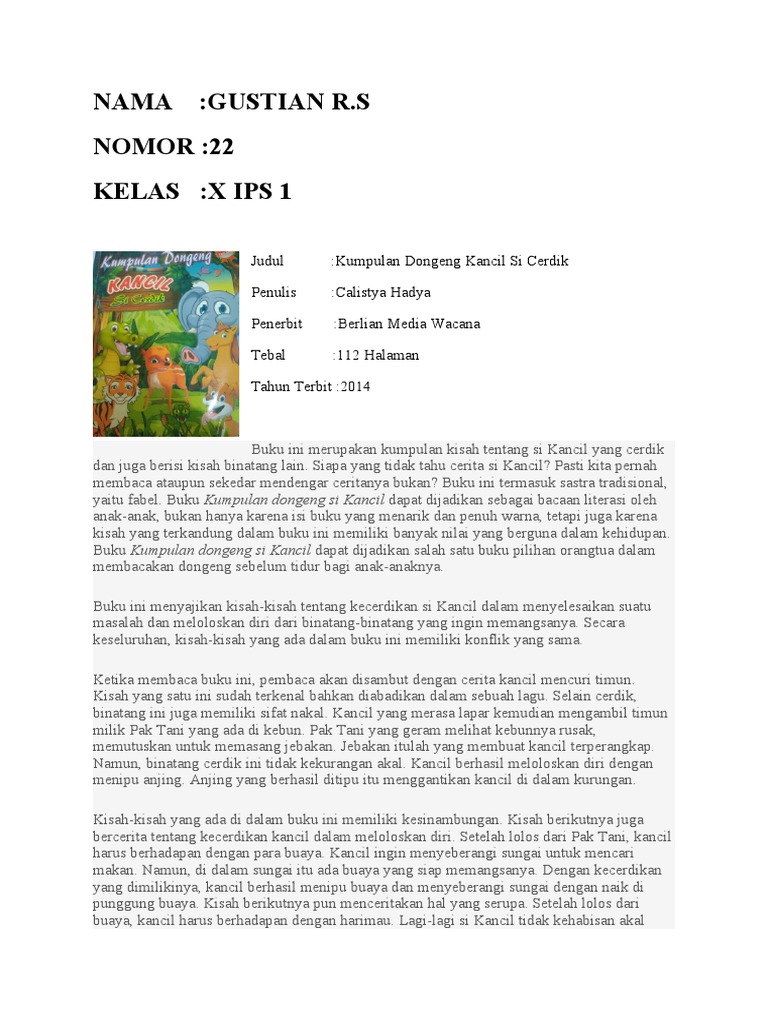 NAMA :GUSTIAN R.S

NOMOR :22

KELAS :X IPS 1

Kumpulan Dongeng
KANCIL
Si Cerdik

Judul :Kumpulan Dongeng Kancil Si Cerdik

Penulis :Calistya Hadya

Penerbit :Berlian Media Wacana

Tebal :112 Halaman

Tahun Terbit :2014

Buku ini merupakan kumpulan kisah tentang si Kancil yang cerdik dan juga berisi kisah binatang lain. Siapa yang tidak tahu cerita si Kancil? Pasti kita pernah membaca ataupun sekedar mendengar ceritanya bukan? Buku ini termasuk sastra tradisional, yaitu fabel. Buku Kumpulan dongeng si Kancil dapat dijadikan sebagai bacaan literasi oleh anak-anak, bukan hanya karena isi buku yang menarik dan penuh warna, tetapi juga karena kisah yang terkandung dalam buku ini memiliki banyak nilai yang berguna dalam kehidupan. Buku Kumpulan dongeng si Kancil dapat dijadikan salah satu buku pilihan orangtua dalam membacakan dongeng sebelum tidur bagi anak-anaknya.

Buku ini menyajikan kisah-kisah tentang kecerdikan si Kancil dalam menyelesaikan suatu masalah dan meloloskan diri dari binatang-binatang yang ingin memangsanya. Secara keseluruhan, kisah-kisah yang ada dalam buku ini memiliki konflik yang sama.

Ketika membaca buku ini, pembaca akan disambut dengan cerita kancil mencuri timun. Kisah yang satu ini sudah terkenal bahkan diabadikan dalam sebuah lagu. Selain cerdik, binatang ini juga memiliki sifat nakal. Kancil yang merasa lapar kemudian mengambil timun milik Pak Tani yang ada di kebun. Pak Tani yang geram melihat kebunnya rusak, memutuskan untuk memasang jebakan. Jebakan itulah yang membuat kancil terperangkap. Namun, binatang cerdik ini tidak kekurangan akal. Kancil berhasil meloloskan diri dengan menipu anjing. Anjing yang berhasil ditipu itu menggantikan kancil di dalam kurungan.

Kisah-kisah yang ada di dalam buku ini memiliki kesinambungan. Kisah berikutnya juga bercerita tentang kecerdikan kancil dalam meloloskan diri. Setelah lolos dari Pak Tani, kancil harus berhadapan dengan para buaya. Kancil ingin menyeberangi sungai untuk mencari makan. Namun, di dalam sungai itu ada buaya yang siap memangsanya. Dengan kecerdikan yang dimilikinya, kancil berhasil menipu buaya dan menyeberangi sungai dengan naik di punggung buaya. Kisah berikutnya pun menceritakan hal yang serupa. Setelah lolos dari buaya, kancil harus berhadapan dengan harimau. Lagi-lagi si Kancil tidak kehabisan akal